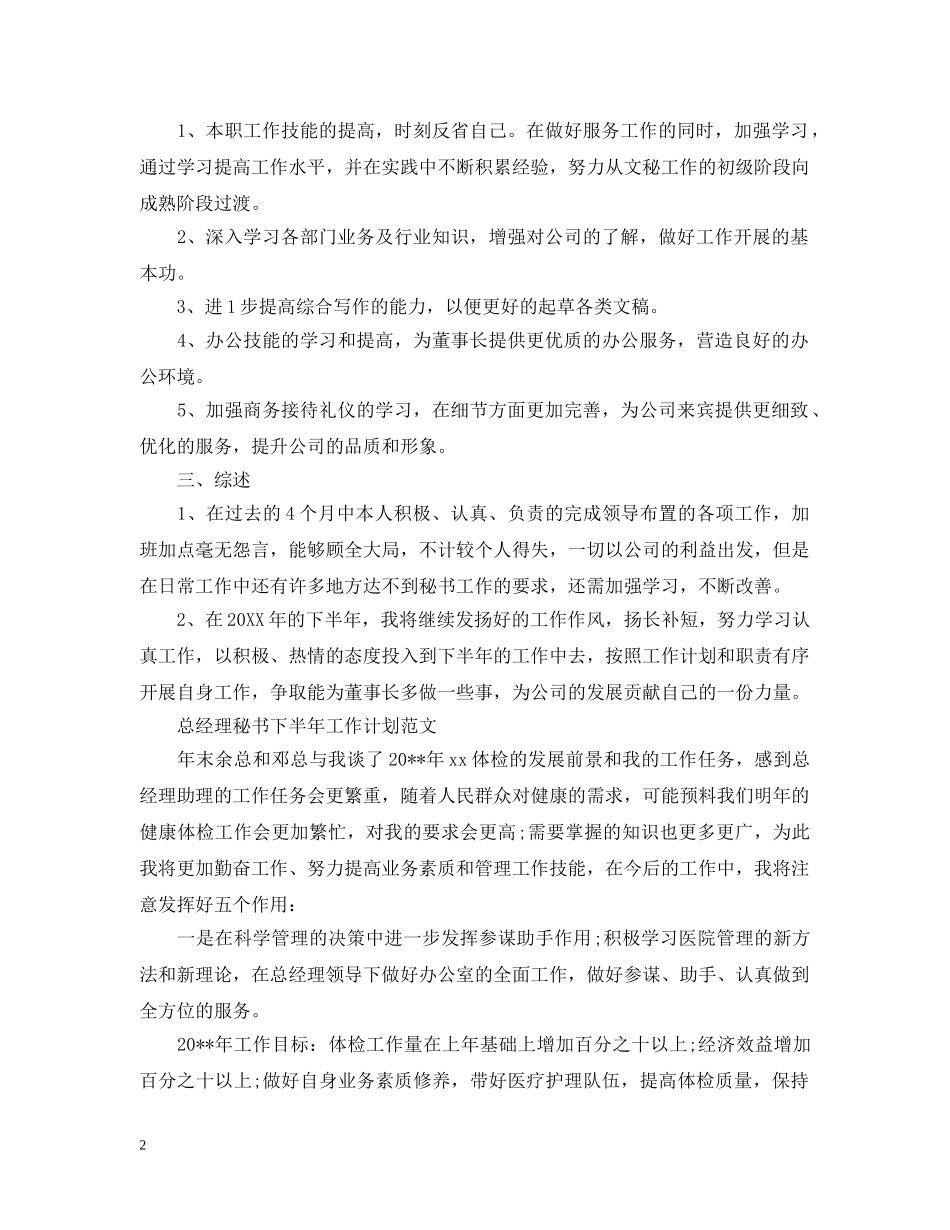 1、本职工作技能的提高，时刻反省自己。在做好服务工作的同时，加强学习，通过学习提高工作水平，并在实践中不断积累经验，努力从文秘工作的初级阶段向成熟阶段过渡。

2、深入学习各部门业务及行业知识，增强对公司的了解，做好工作开展的基本功。

3、进1步提高综合写作的能力，以便更好的起草各类文稿。

4、办公技能的学习和提高，为董事长提供更优质的办公服务，营造良好的办公环境。

5、加强商务接待礼仪的学习，在细节方面更加完善，为公司来宾提供更细致、优化的服务，提升公司的品质和形象。

三、综述

1、在过去的4个月中本人积极、认真、负责的完成领导布置的各项工作，加班加点毫无怨言，能够顾全大局，不计较个人得失，一切以公司的利益出发，但是在日常工作中还有许多地方达不到秘书工作的要求，还需加强学习，不断改善。

2、在20XX年的下半年，我将继续发扬好的工作作风，扬长补短，努力学习认真工作，以积极、热情的态度投入到下半年的工作中去，按照工作计划和职责有序开展自身工作，争取能为董事长多做一些事，为公司的发展贡献自己的一份力量。

总经理秘书下半年工作计划范文

年末余总和邓总与我谈了20**年xx体检的发展前景和我的工作任务，感到总经理助理的工作任务会更繁重，随着人民群众对健康的需求，可能预料我们明年的健康体检工作会更加繁忙，对我的要求会更高;需要掌握的知识也更多更广，为此我将更加勤奋工作、努力提高业务素质和管理工作技能，在今后的工作中，我将注意发挥好五个作用：

一是在科学管理的决策中进一步发挥参谋助手作用;积极学习医院管理的新方法和新理论，在总经理领导下做好办公室的全面工作，做好参谋、助手、认真做到全方位的服务。

20**年工作目标：体检工作量在上年基础上增加百分之十以上;经济效益增加百分之十以上;做好自身业务素质修养，带好医疗护理队伍，提高体检质量，保持

2